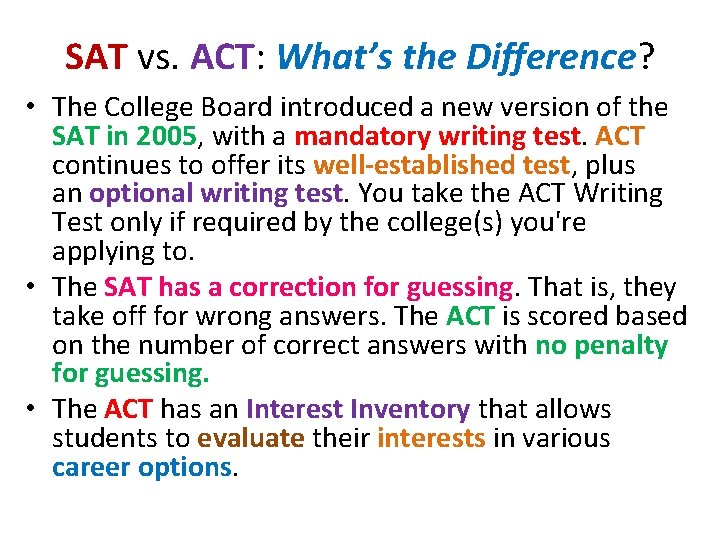 SAT vs. ACT: What's the Difference?

• The College Board introduced a new version of the SAT in 2005, with a mandatory writing test. ACT continues to offer its well-established test, plus an optional writing test. You take the ACT Writing Test only if required by the college(s) you're applying to.

• The SAT has a correction for guessing. That is, they take off for wrong answers. The ACT is scored based on the number of correct answers with no penalty for guessing.

• The ACT has an Interest Inventory that allows students to evaluate their interests in various career options.